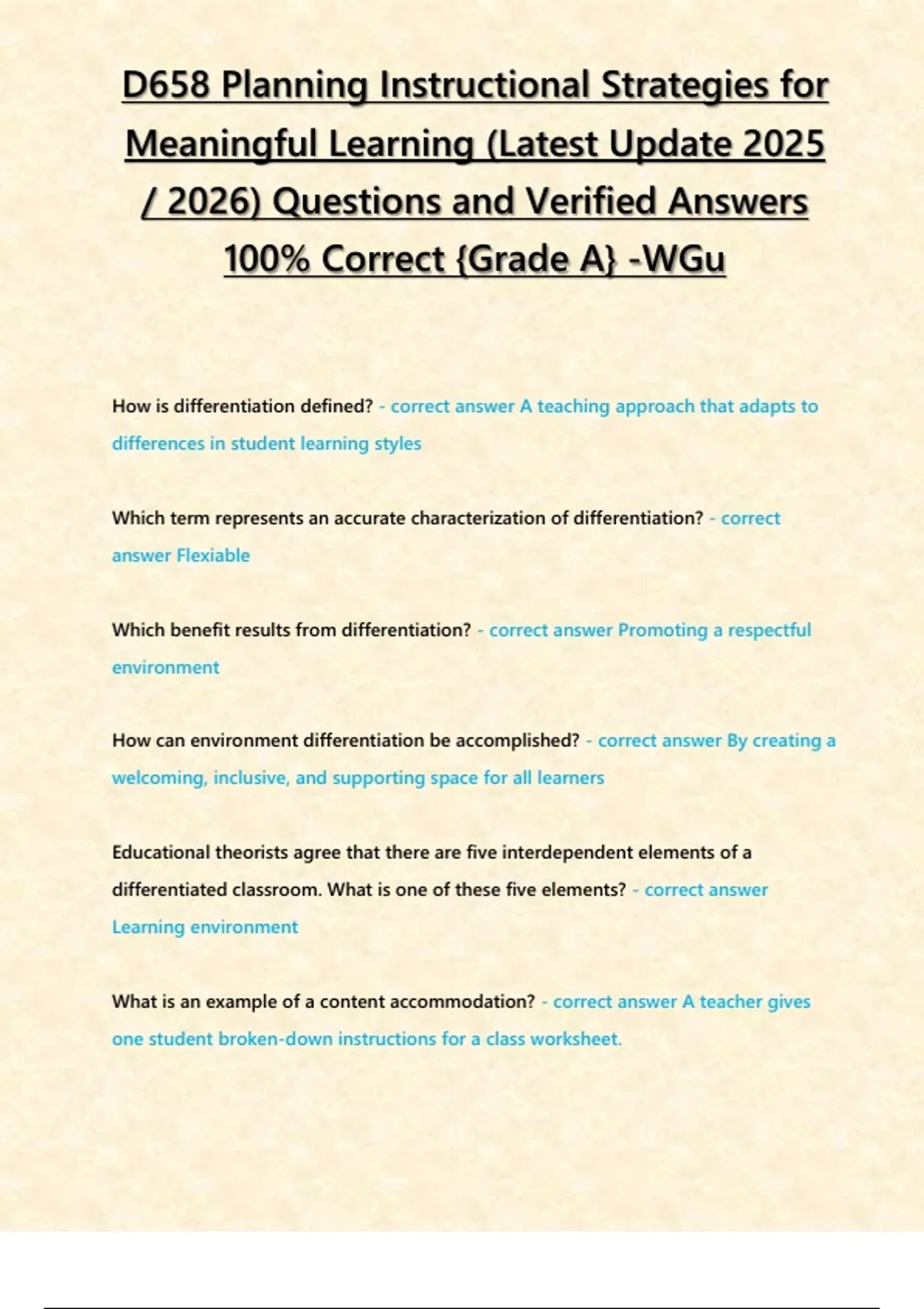 D658 Planning Instructional Strategies for Meaningful Learning (Latest Update 2025 / 2026) Questions and Verified Answers 100% Correct {Grade A} -WGu

How is differentiation defined? - correct answer A teaching approach that adapts to differences in student learning styles

Which term represents an accurate characterization of differentiation? - correct answer Flexiable

Which benefit results from differentiation? - correct answer Promoting a respectful environment

How can environment differentiation be accomplished? - correct answer By creating a welcoming, inclusive, and supporting space for all learners

Educational theorists agree that there are five interdependent elements of a differentiated classroom. What is one of these five elements? - correct answer Learning environment

What is an example of a content accommodation? - correct answer A teacher gives one student broken-down instructions for a class worksheet.